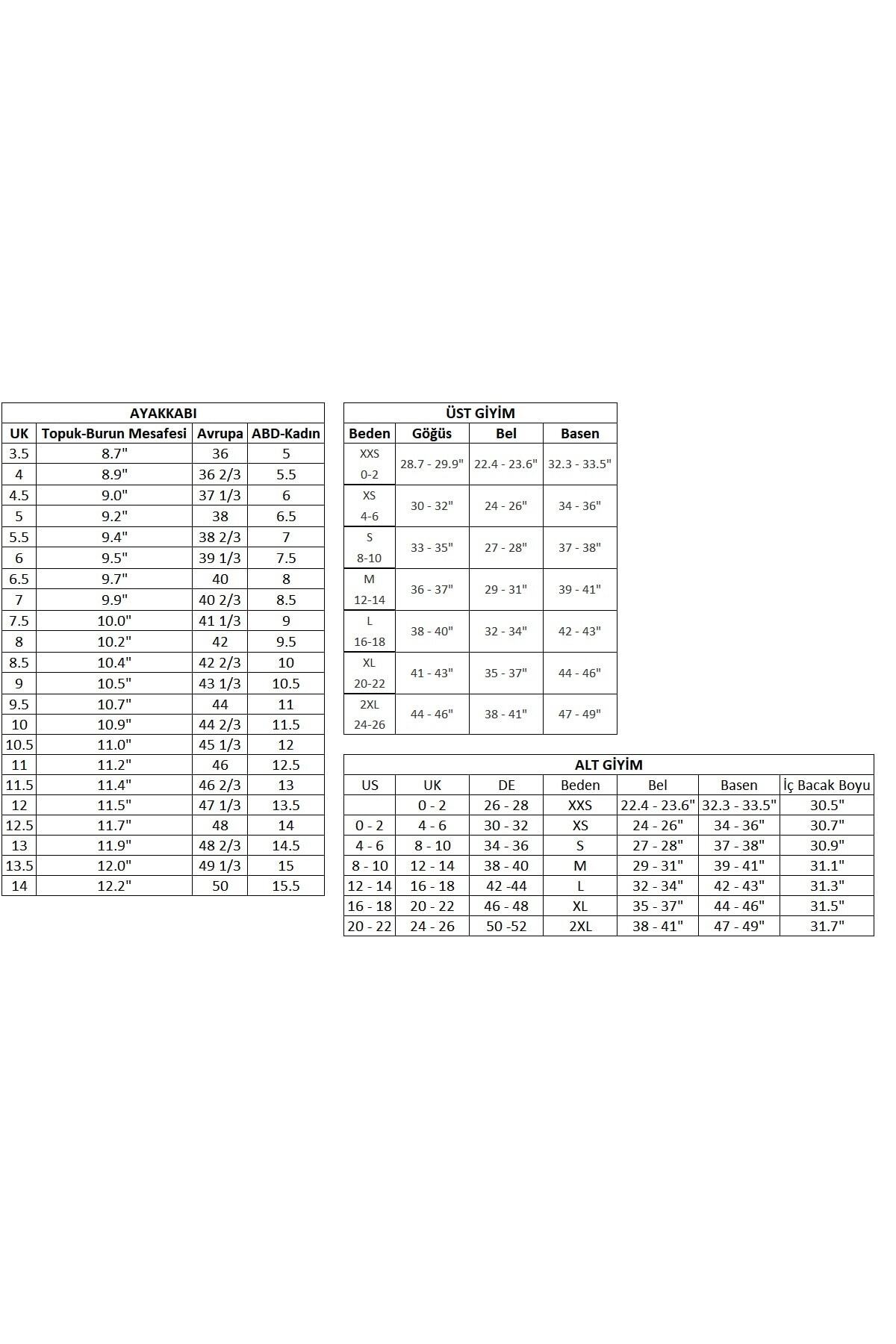 AYAKKABI

| UK | Topuk-Burun Mesafesi | Avrupa | ABD-Kadın |
|---|---|---|---|
| 3.5 | 8.7" | 36 | 5 |
| 4 | 8.9" | 36 2/3 | 5.5 |
| 4.5 | 9.0" | 37 1/3 | 6 |
| 5 | 9.2" | 38 | 6.5 |
| 5.5 | 9.4" | 38 2/3 | 7 |
| 6 | 9.5" | 39 1/3 | 7.5 |
| 6.5 | 9.7" | 40 | 8 |
| 7 | 9.9" | 40 2/3 | 8.5 |
| 7.5 | 10.0" | 41 1/3 | 9 |
| 8 | 10.2" | 42 | 9.5 |
| 8.5 | 10.4" | 42 2/3 | 10 |
| 9 | 10.5" | 43 1/3 | 10.5 |
| 9.5 | 10.7" | 44 | 11 |
| 10 | 10.9" | 44 2/3 | 11.5 |
| 10.5 | 11.0" | 45 1/3 | 12 |
| 11 | 11.2" | 46 | 12.5 |
| 11.5 | 11.4" | 46 2/3 | 13 |
| 12 | 11.5" | 47 1/3 | 13.5 |
| 12.5 | 11.7" | 48 | 14 |
| 13 | 11.9" | 48 2/3 | 14.5 |
| 13.5 | 12.0" | 49 1/3 | 15 |
| 14 | 12.2" | 50 | 15.5 |

ÜST GİYİM

| Beden | Göğüs | Bel | Basen |
|---|---|---|---|
| XXS 0-2 | 28.7 - 29.9" | 22.4 - 23.6" | 32.3 - 33.5" |
| XS 4-6 | 30 - 32" | 24 - 26" | 34 - 36" |
| S 8-10 | 33 - 35" | 27 - 28" | 37 - 38" |
| M 12-14 | 36 - 37" | 29 - 31" | 39 - 41" |
| L 16-18 | 38 - 40" | 32 - 34" | 42 - 43" |
| XL 20-22 | 41 - 43" | 35 - 37" | 44 - 46" |
| 2XL 24-26 | 44 - 46" | 38 - 41" | 47 - 49" |

ALT GİYİM

| US | UK | DE | Beden | Bel | Basen | İç Bacak Boyu |
|---|---|---|---|---|---|---|
| | 0 - 2 | 26 - 28 | XXS | 22.4 - 23.6" | 32.3 - 33.5" | 30.5" |
| 0 - 2 | 4 - 6 | 30 - 32 | XS | 24 - 26" | 34 - 36" | 30.7" |
| 4 - 6 | 8 - 10 | 34 - 36 | S | 27 - 28" | 37 - 38" | 30.9" |
| 8 - 10 | 12 - 14 | 38 - 40 | M | 29 - 31" | 39 - 41" | 31.1" |
| 12 - 14 | 16 - 18 | 42 -44 | L | 32 - 34" | 42 - 43" | 31.3" |
| 16 - 18 | 20 - 22 | 46 - 48 | XL | 35 - 37" | 44 - 46" | 31.5" |
| 20 - 22 | 24 - 26 | 50 -52 | 2XL | 38 - 41" | 47 - 49" | 31.7" |